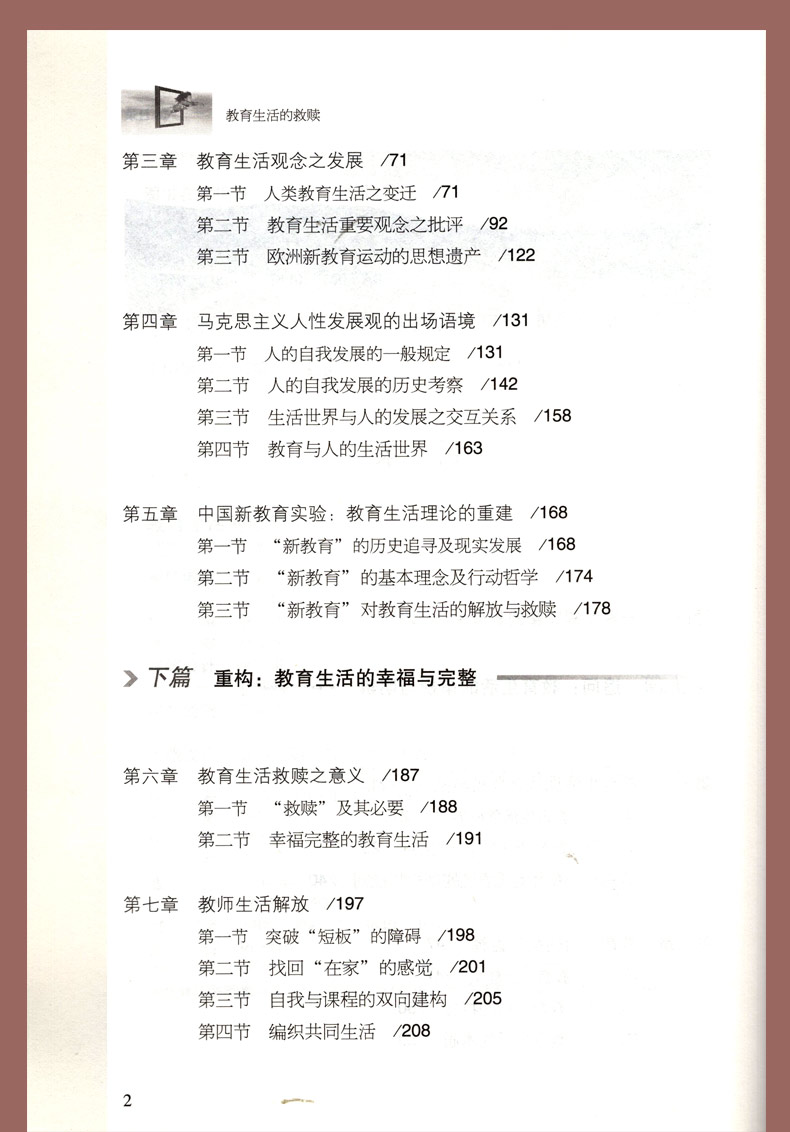 教育生活的救赎

第三章　教育生活观念之发展　/71
第一节　人类教育生活之变迁　/71
第二节　教育生活重要观念之批评　/92
第三节　欧洲新教育运动的思想遗产　/122

第四章　马克思主义人性发展观的出场语境　/131
第一节　人的自我发展的一般规定　/131
第二节　人的自我发展的历史考察　/142
第三节　生活世界与人的发展之交互关系　/158
第四节　教育与人的生活世界　/163

第五章　中国新教育实验：教育生活理论的重建　/168
第一节　“新教育”的历史追寻及现实发展　/168
第二节　“新教育”的基本理念及行动哲学　/174
第三节　“新教育”对教育生活的解放与救赎　/178

下篇　重构：教育生活的幸福与完整

第六章　教育生活救赎之意义　/187
第一节　“救赎”及其必要　/188
第二节　幸福完整的教育生活　/191

第七章　教师生活解放　/197
第一节　突破“短板”的障碍　/198
第二节　找回“在家”的感觉　/201
第三节　自我与课程的双向建构　/205
第四节　编织共同生活　/208

2